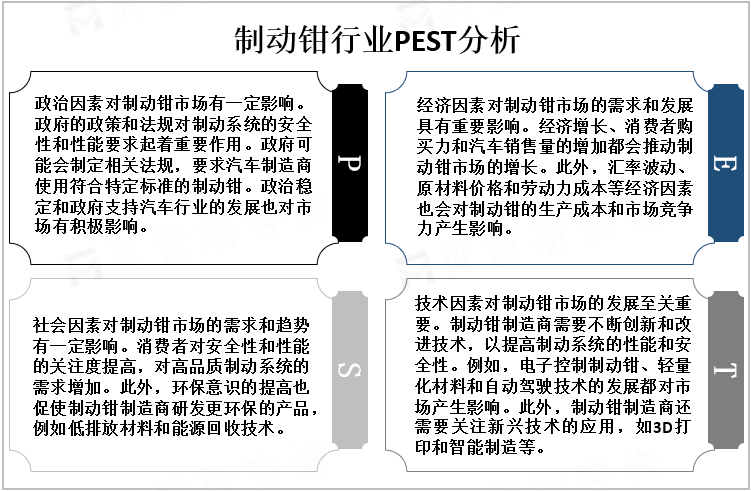 制动钳行业PEST分析

政治因素对制动钳市场有一定影响。政府的政策和法规对制动系统的安全性和性能要求起着重要作用。政府可能会制定相关法规，要求汽车制造商使用符合特定标准的制动钳。政治稳定和政府支持汽车行业的发展也对市场有积极影响。

P

经济因素对制动钳市场的需求和发展具有重要影响。经济增长、消费者购买力和汽车销售量的增加都会推动制动钳市场的增长。此外，汇率波动、原材料价格和劳动力成本等经济因素也会对制动钳的生产成本和市场竞争力产生影响。

E

社会因素对制动钳市场的需求和趋势有一定影响。消费者对安全性和性能的关注度提高，对高品质制动系统的需求增加。此外，环保意识的提高也促使制动钳制造商研发更环保的产品，例如低排放材料和能源回收技术。

S

技术因素对制动钳市场的发展至关重要。制动钳制造商需要不断创新和改进技术，以提高制动系统的性能和安全性。例如，电子控制制动钳、轻量化材料和自动驾驶技术的发展都对市场产生影响。此外，制动钳制造商还需要关注新兴技术的应用，如3D打印和智能制造等。

T